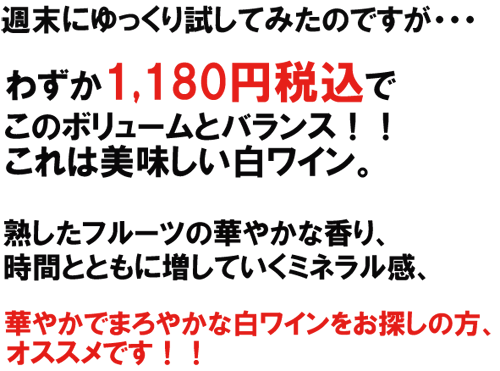 週末にゆっくり試してみたのですが・・・

わずか1,180円税込で
このボリュームとバランス！！
これは美味しい白ワイン。

熟したフルーツの華やかな香り、
時間とともに増していくミネラル感、

華やかでまろやかな白ワインをお探しの方、
オススメです！！